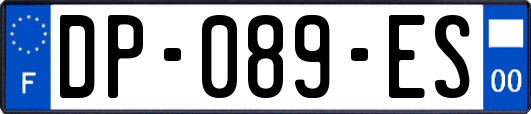 F
DP-089-ES
00